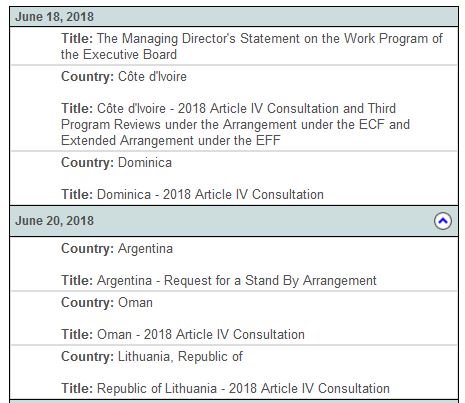 June 18, 2018

Title: The Managing Director's Statement on the Work Program of the Executive Board

Country: Côte d'Ivoire

Title: Côte d'Ivoire - 2018 Article IV Consultation and Third Program Reviews under the Arrangement under the ECF and Extended Arrangement under the EFF

Country: Dominica

Title: Dominica - 2018 Article IV Consultation

June 20, 2018

Country: Argentina

Title: Argentina - Request for a Stand By Arrangement

Country: Oman

Title: Oman - 2018 Article IV Consultation

Country: Lithuania, Republic of

Title: Republic of Lithuania - 2018 Article IV Consultation